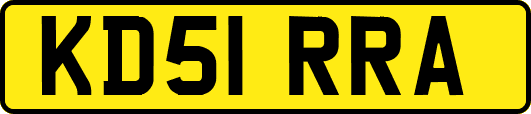 KD51 RRA